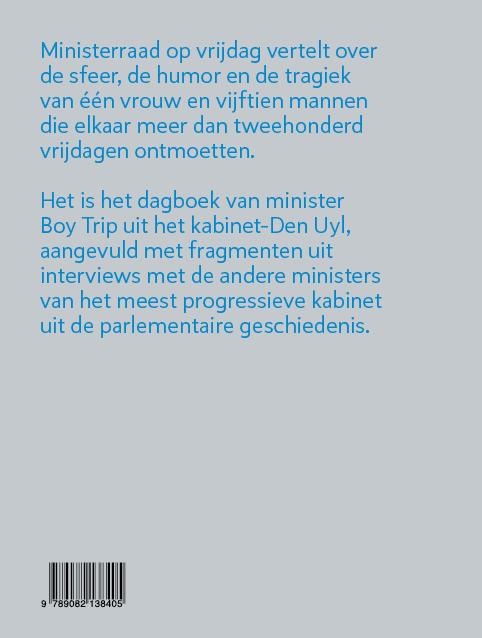 Ministerraad op vrijdag vertelt over de sfeer, de humor en de tragiek van één vrouw en vijftien mannen die elkaar meer dan tweehonderd vrijdagen ontmoetten.

Het is het dagboek van minister Boy Trip uit het kabinet-Den Uyl, aangevuld met fragmenten uit interviews met de andere ministers van het meest progressieve kabinet uit de parlementaire geschiedenis.

9 789082 138405